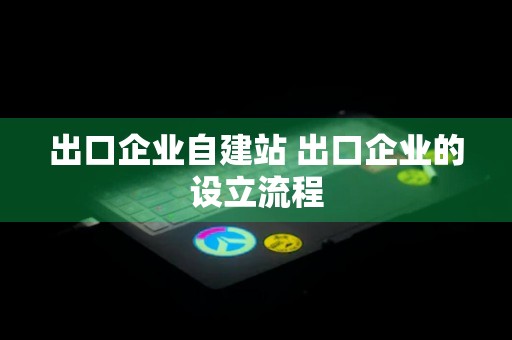 出口企业自建站 出口企业的设立流程